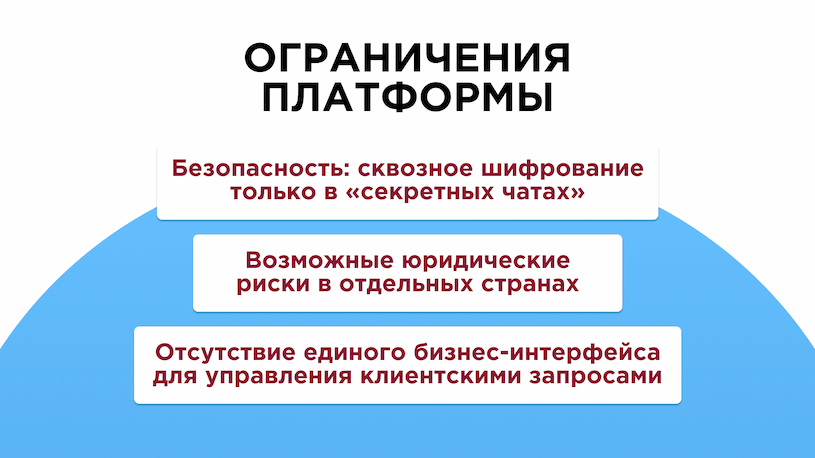 ОГРАНИЧЕНИЯ
ПЛАТФОРМЫ

Безопасность: сквозное шифрование только в «секретных чатах»

Возможные юридические риски в отдельных странах

Отсутствие единого бизнес-интерфейса для управления клиентскими запросами